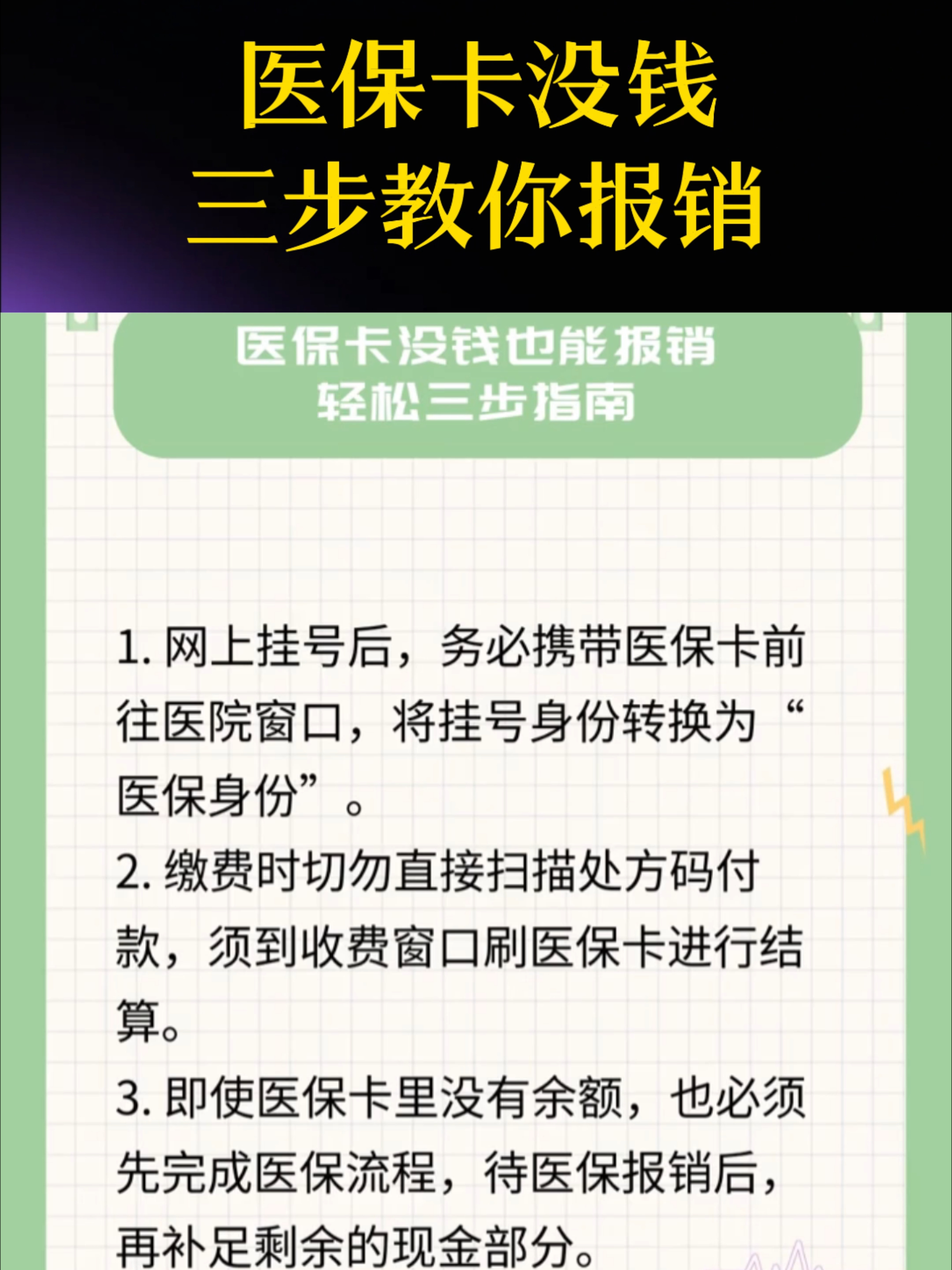 医保卡没钱
三步教你报销

医保卡没钱也能报销
轻松三步指南

1. 网上挂号后，务必携带医保卡前往医院窗口，将挂号身份转换为“医保身份”。
2. 缴费时切勿直接扫描处方码付款，须到收费窗口刷医保卡进行结算。
3. 即使医保卡里没有余额，也必须先完成医保流程，待医保报销后，再补足剩余的现金部分。